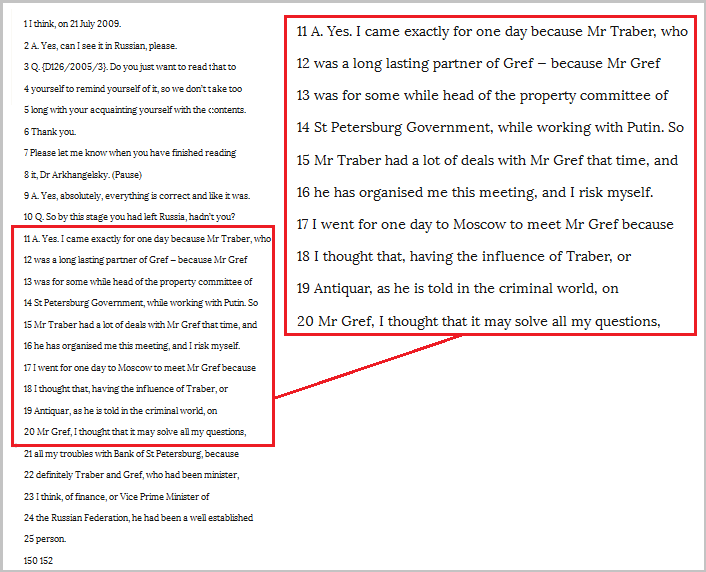 1 I think, on 21 July 2009.

2 A. Yes, can I see it in Russian, please.

3 Q. {D126/2005/3}. Do you just want to read that to

4 yourself to remind yourself of it, so we don't take too

5 long with your acquainting yourself with the contents.

6 Thank you.

7 Please let me know when you have finished reading

8 it, Dr Arkhangelsky. (Pause)

9 A. Yes, absolutely, everything is correct and like it was.

10 Q. So by this stage you had left Russia, hadn't you?

11 A. Yes. I came exactly for one day because Mr Traber, who

12 was a long lasting partner of Gref – because Mr Gref

13 was for some while head of the property committee of

14 St Petersburg Government, while working with Putin. So

15 Mr Traber had a lot of deals with Mr Gref that time, and

16 he has organised me this meeting, and I risk myself.

17 I went for one day to Moscow to meet Mr Gref because

18 I thought that, having the influence of Traber, or

19 Antiquar, as he is told in the criminal world, on

20 Mr Gref, I thought that it may solve all my questions,

21 all my troubles with Bank of St Petersburg, because

22 definitely Traber and Gref, who had been minister,

23 I think, of finance, or Vice Prime Minister of

24 the Russian Federation, he had been a well established

25 person.

150 152

11 A. Yes. I came exactly for one day because Mr Traber, who

12 was a long lasting partner of Gref – because Mr Gref

13 was for some while head of the property committee of

14 St Petersburg Government, while working with Putin. So

15 Mr Traber had a lot of deals with Mr Gref that time, and

16 he has organised me this meeting, and I risk myself.

17 I went for one day to Moscow to meet Mr Gref because

18 I thought that, having the influence of Traber, or

19 Antiquar, as he is told in the criminal world, on

20 Mr Gref, I thought that it may solve all my questions,